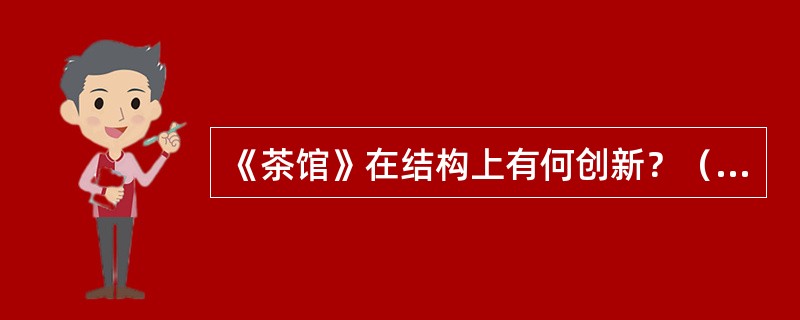 《茶馆》在结构上有何创新？（...